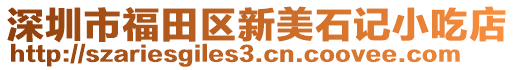 深圳市福田区新美石记小吃店
http://szariesgiles3.cn.coovee.com